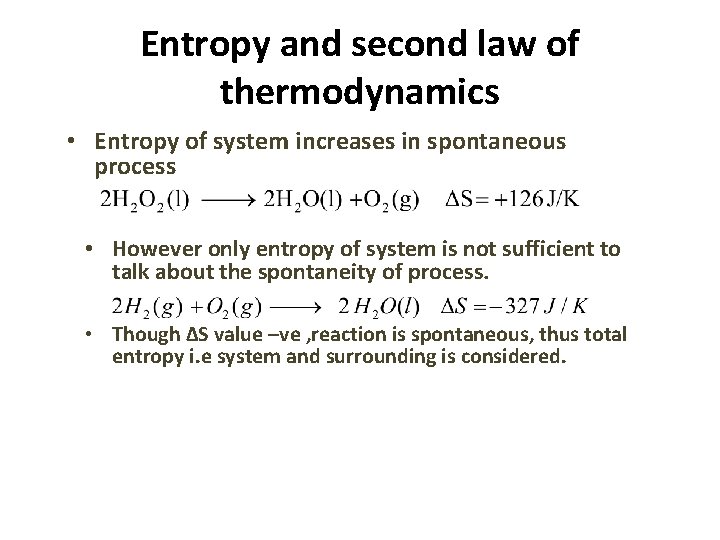 Entropy and second law of thermodynamics

• Entropy of system increases in spontaneous process

$2H_2O_2(l) \longrightarrow 2H_2O(l) + O_2(g) \quad \Delta S = +126\,J/K$

• However only entropy of system is not sufficient to talk about the spontaneity of process.

$2H_2(g) + O_2(g) \longrightarrow 2H_2O(l) \quad \Delta S = -327\,J/K$

• Though ΔS value –ve ,reaction is spontaneous, thus total entropy i.e system and surrounding is considered.